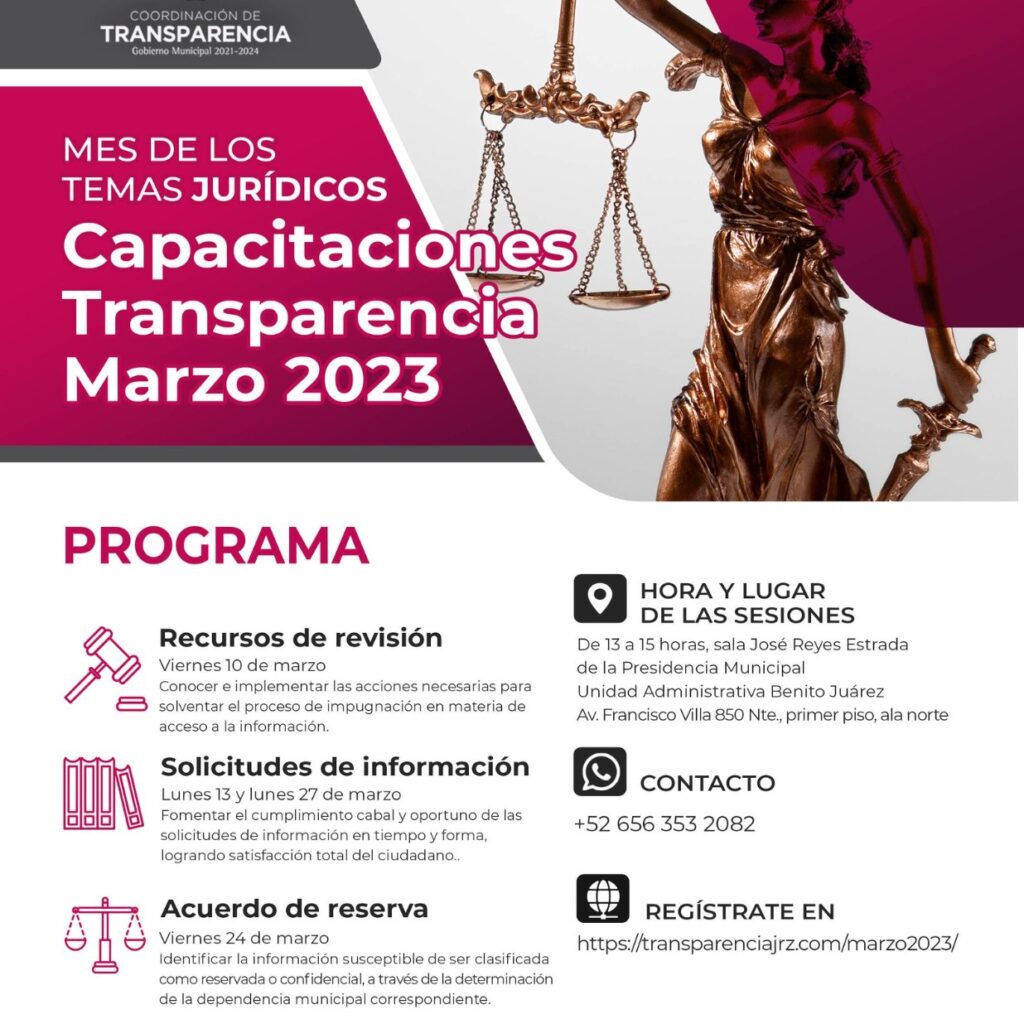 COORDINACIÓN DE
TRANSPARENCIA
Gobierno Municipal 2021-2024

MES DE LOS TEMAS JURÍDICOS
Capacitaciones Transparencia Marzo 2023

PROGRAMA

Recursos de revisión
Viernes 10 de marzo
Conocer e implementar las acciones necesarias para solventar el proceso de impugnación en materia de acceso a la información.

Solicitudes de información
Lunes 13 y lunes 27 de marzo
Fomentar el cumplimiento cabal y oportuno de las solicitudes de información en tiempo y forma, logrando satisfacción total del ciudadano..

Acuerdo de reserva
Viernes 24 de marzo
Identificar la información susceptible de ser clasificada como reservada o confidencial, a través de la determinación de la dependencia municipal correspondiente.

HORA Y LUGAR DE LAS SESIONES
De 13 a 15 horas, sala José Reyes Estrada de la Presidencia Municipal
Unidad Administrativa Benito Juárez
Av. Francisco Villa 850 Nte., primer piso, ala norte

CONTACTO
+52 656 353 2082

REGÍSTRATE EN
https://transparenciajrz.com/marzo2023/